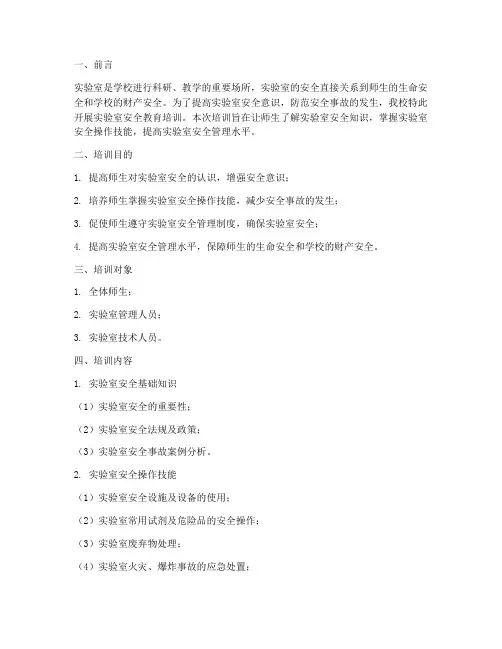 一、前言

实验室是学校进行科研、教学的重要场所，实验室的安全直接关系到师生的生命安全和学校的财产安全。为了提高实验室安全意识，防范安全事故的发生，我校特此开展实验室安全教育培训。本次培训旨在让师生了解实验室安全知识，掌握实验室安全操作技能，提高实验室安全管理水平。

二、培训目的

1. 提高师生对实验室安全的认识，增强安全意识；

2. 培养师生掌握实验室安全操作技能，减少安全事故的发生；

3. 促使师生遵守实验室安全管理制度，确保实验室安全；

4. 提高实验室安全管理水平，保障师生的生命安全和学校的财产安全。

三、培训对象

1. 全体师生；

2. 实验室管理人员；

3. 实验室技术人员。

四、培训内容

1. 实验室安全基础知识

（1）实验室安全的重要性；

（2）实验室安全法规及政策；

（3）实验室安全事故案例分析。

2. 实验室安全操作技能

（1）实验室安全设施及设备的使用；

（2）实验室常用试剂及危险品的安全操作；

（3）实验室废弃物处理；

（4）实验室火灾、爆炸事故的应急处置；